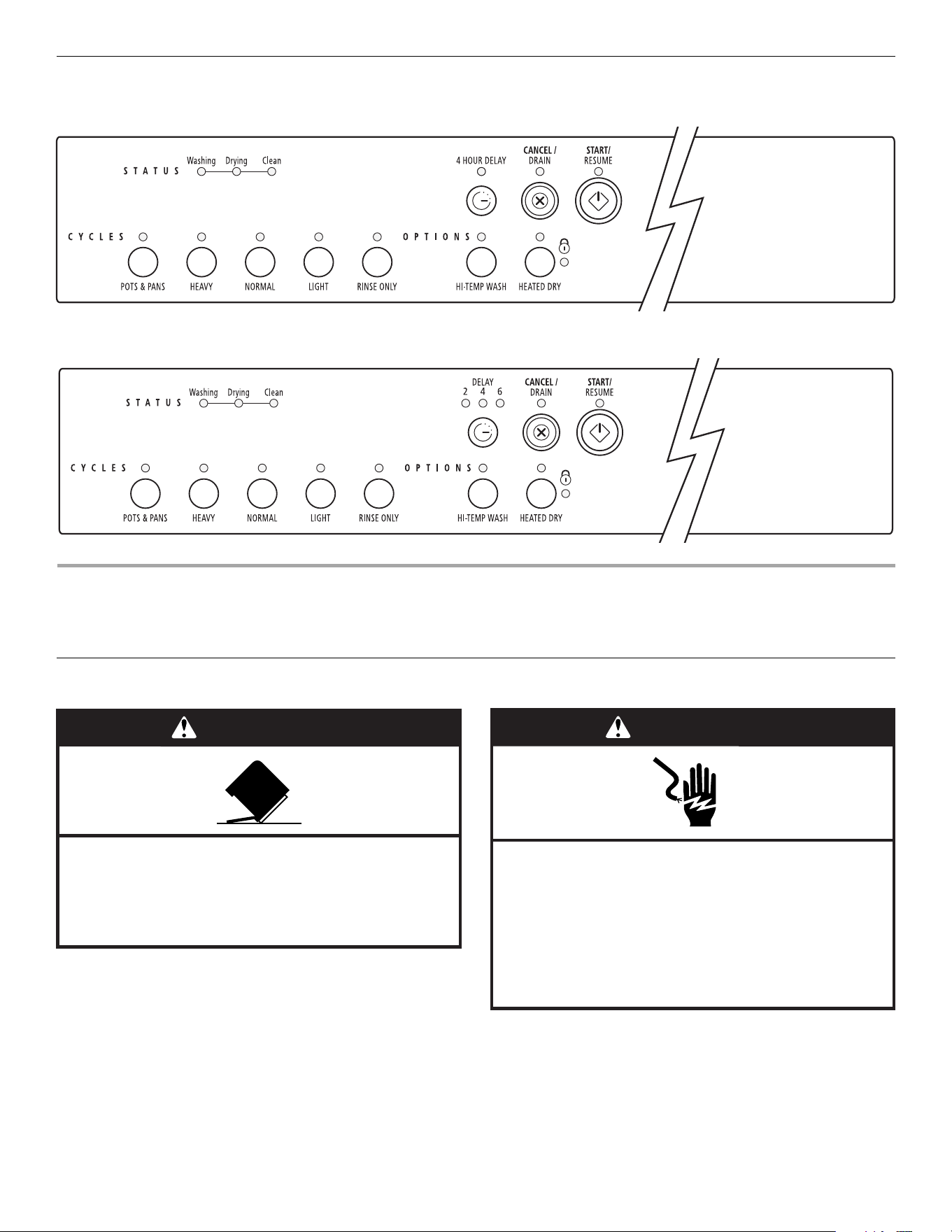 STATUS Washing Drying Clean

4 HOUR DELAY

CANCEL / DRAIN

START/ RESUME

CYCLES

POTS & PANS

HEAVY

NORMAL

LIGHT

RINSE ONLY

OPTIONS

HI-TEMP WASH

HEATED DRY

STATUS Washing Drying Clean

DELAY 2 4 6

CANCEL / DRAIN

START/ RESUME

CYCLES

POTS & PANS

HEAVY

NORMAL

LIGHT

RINSE ONLY

OPTIONS

HI-TEMP WASH

HEATED DRY